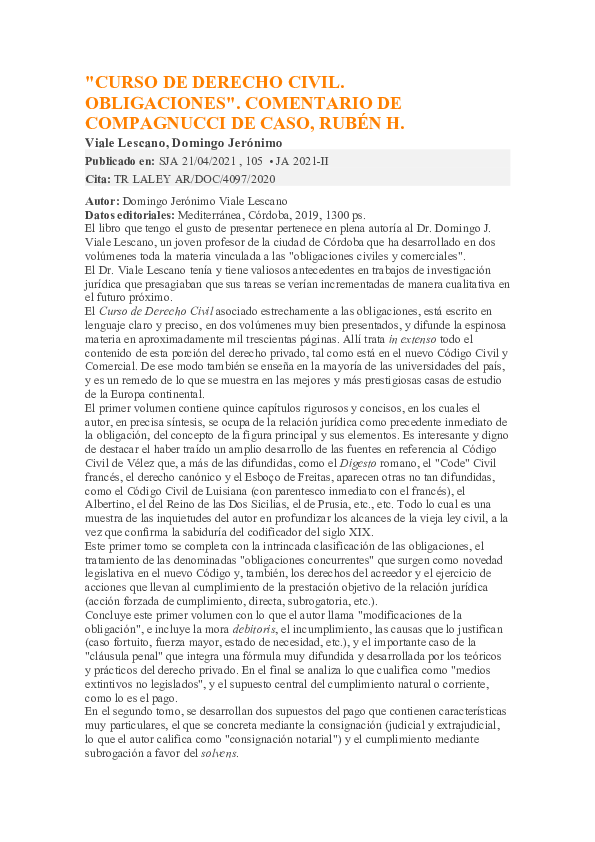 "CURSO DE DERECHO CIVIL. OBLIGACIONES". COMENTARIO DE COMPAGNUCCI DE CASO, RUBÉN H.

Viale Lescano, Domingo Jerónimo

Publicado en: SJA 21/04/2021 , 105 • JA 2021-II

Cita: TR LALEY AR/DOC/4097/2020

Autor: Domingo Jerónimo Viale Lescano
Datos editoriales: Mediterránea, Córdoba, 2019, 1300 ps.
El libro que tengo el gusto de presentar pertenece en plena autoría al Dr. Domingo J. Viale Lescano, un joven profesor de la ciudad de Córdoba que ha desarrollado en dos volúmenes toda la materia vinculada a las "obligaciones civiles y comerciales".
El Dr. Viale Lescano tenía y tiene valiosos antecedentes en trabajos de investigación jurídica que presagiaban que sus tareas se verían incrementadas de manera cualitativa en el futuro próximo.
El Curso de Derecho Civil asociado estrechamente a las obligaciones, está escrito en lenguaje claro y preciso, en dos volúmenes muy bien presentados, y difunde la espinosa materia en aproximadamente mil trescientas páginas. Allí trata in extenso todo el contenido de esta porción del derecho privado, tal como está en el nuevo Código Civil y Comercial. De ese modo también se enseña en la mayoría de las universidades del país, y es un remedo de lo que se muestra en las mejores y más prestigiosas casas de estudio de la Europa continental.
El primer volumen contiene quince capítulos rigurosos y concisos, en los cuales el autor, en precisa síntesis, se ocupa de la relación jurídica como precedente inmediato de la obligación, del concepto de la figura principal y sus elementos. Es interesante y digno de destacar el haber traído un amplio desarrollo de las fuentes en referencia al Código Civil de Vélez que, a más de las difundidas, como el Digesto romano, el "Code" Civil francés, el derecho canónico y el Esboço de Freitas, aparecen otras no tan difundidas, como el Código Civil de Luisiana (con parentesco inmediato con el francés), el Albertino, el del Reino de las Dos Sicilias, el de Prusia, etc., etc. Todo lo cual es una muestra de las inquietudes del autor en profundizar los alcances de la vieja ley civil, a la vez que confirma la sabiduría del codificador del siglo XIX.
Este primer tomo se completa con la intrincada clasificación de las obligaciones, el tratamiento de las denominadas "obligaciones concurrentes" que surgen como novedad legislativa en el nuevo Código y, también, los derechos del acreedor y el ejercicio de acciones que llevan al cumplimiento de la prestación objetivo de la relación jurídica (acción forzada de cumplimiento, directa, subrogatoria, etc.).
Concluye este primer volumen con lo que el autor llama "modificaciones de la obligación", e incluye la mora debitoris, el incumplimiento, las causas que lo justifican (caso fortuito, fuerza mayor, estado de necesidad, etc.), y el importante caso de la "cláusula penal" que integra una fórmula muy difundida y desarrollada por los teóricos y prácticos del derecho privado. En el final se analiza lo que cualifica como "medios extintivos no legislados", y el supuesto central del cumplimiento natural o corriente, como lo es el pago.
En el segundo tomo, se desarrollan dos supuestos del pago que contienen características muy particulares, el que se concreta mediante la consignación (judicial y extrajudicial, lo que el autor califica como "consignación notarial") y el cumplimiento mediante subrogación a favor del solvens.